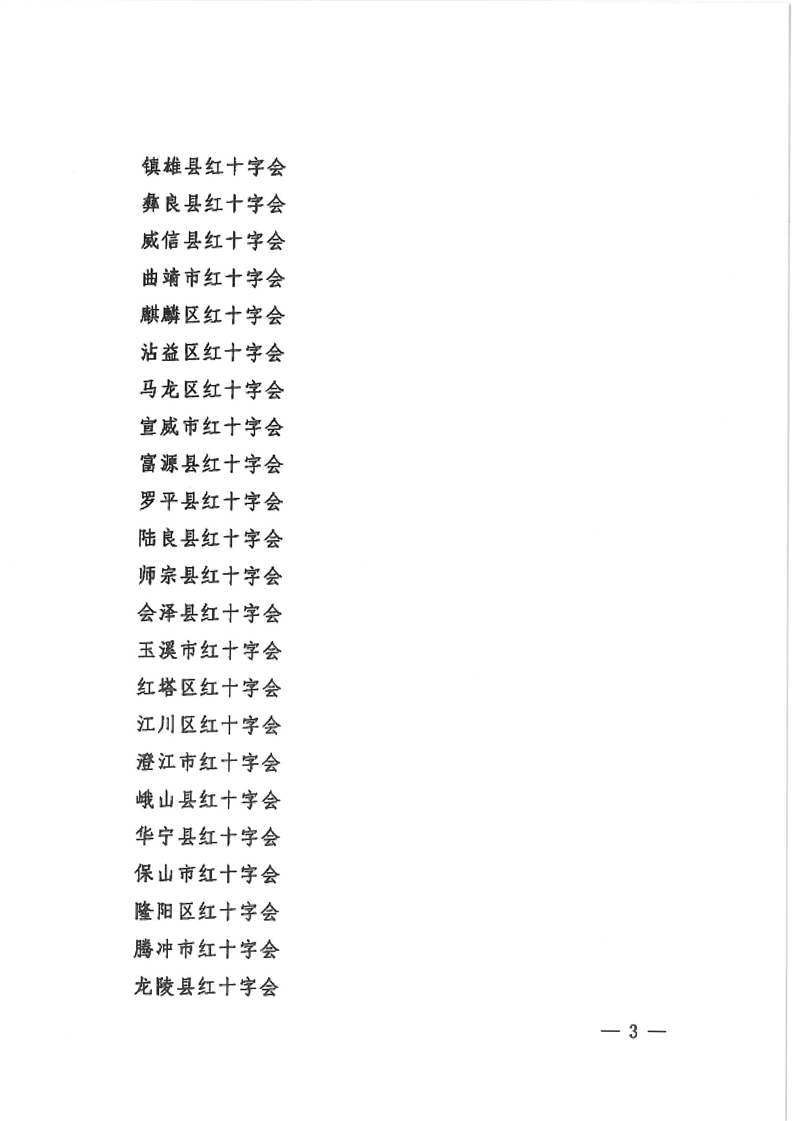 镇雄县红十字会
彝良县红十字会
威信县红十字会
曲靖市红十字会
麒麟区红十字会
沾益区红十字会
马龙区红十字会
宣威市红十字会
富源县红十字会
罗平县红十字会
陆良县红十字会
师宗县红十字会
会泽县红十字会
玉溪市红十字会
红塔区红十字会
江川区红十字会
澄江市红十字会
峨山县红十字会
华宁县红十字会
保山市红十字会
隆阳区红十字会
腾冲市红十字会
龙陵县红十字会

— 3 —